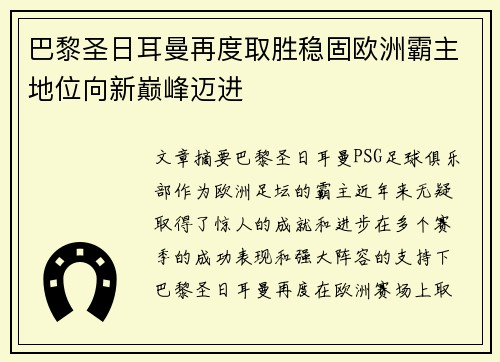 巴黎圣日耳曼再度取胜稳固欧洲霸主地位向新巅峰迈进

文章摘要巴黎圣日耳曼PSG足球俱乐部作为欧洲足坛的霸主近年来无疑取得了惊人的成就和进步在多个赛季的成功表现和强大阵容的支持下巴黎圣日耳曼再度在欧洲赛场上取